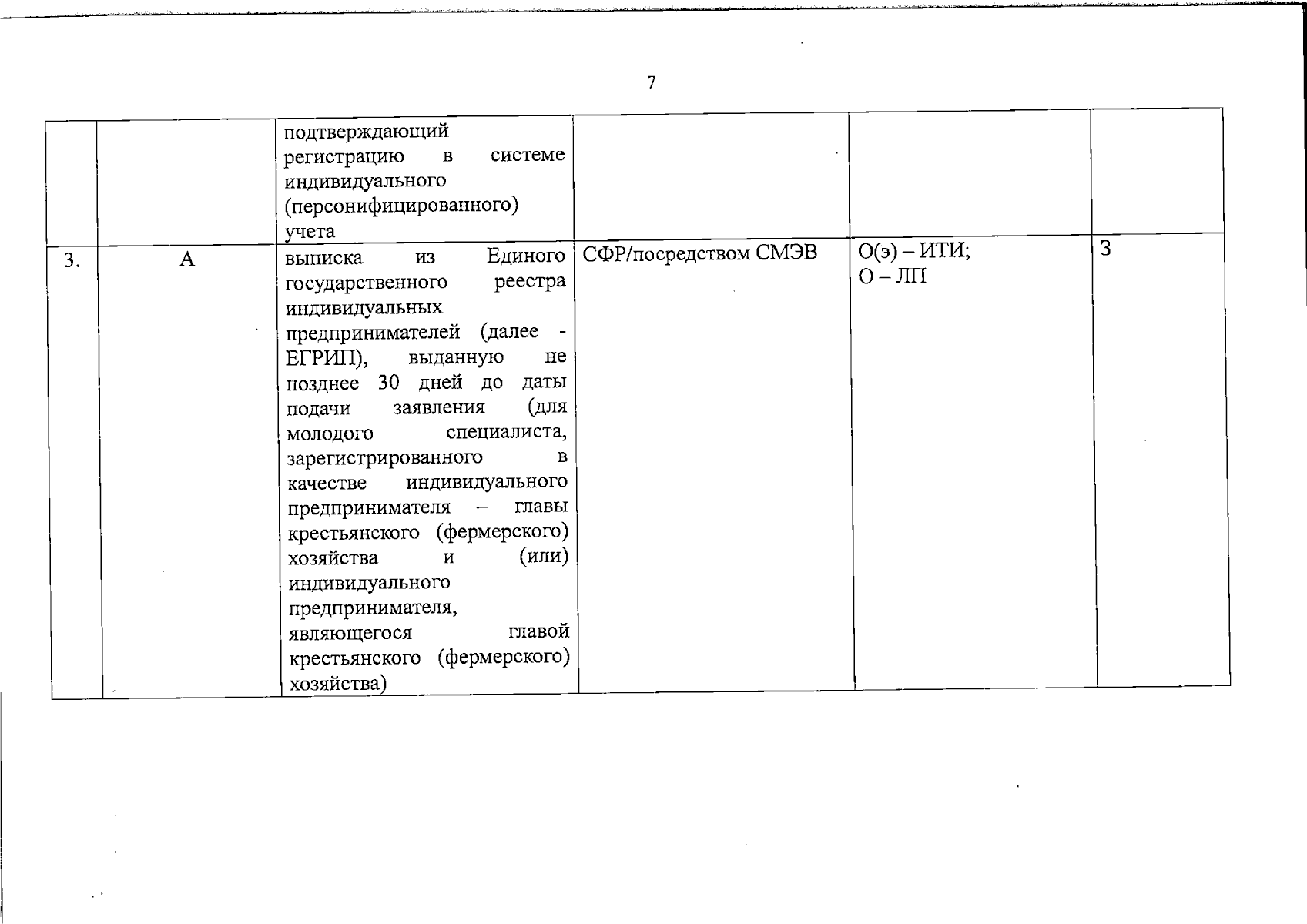 7

| | | | | | |
|---|---|---|---|---|---|
| | | подтверждающий регистрацию в системе индивидуального (персонифицированного) учета | | | |
| 3. | А | выписка из Единого государственного реестра индивидуальных предпринимателей (далее - ЕГРИП), выданную не позднее 30 дней до даты подачи заявления (для молодого специалиста, зарегистрированного в качестве индивидуального предпринимателя – главы крестьянского (фермерского) хозяйства и (или) индивидуального предпринимателя, являющегося главой крестьянского (фермерского) хозяйства) | СФР/посредством СМЭВ | О(э) – ИТИ; О – ЛП | 3 |